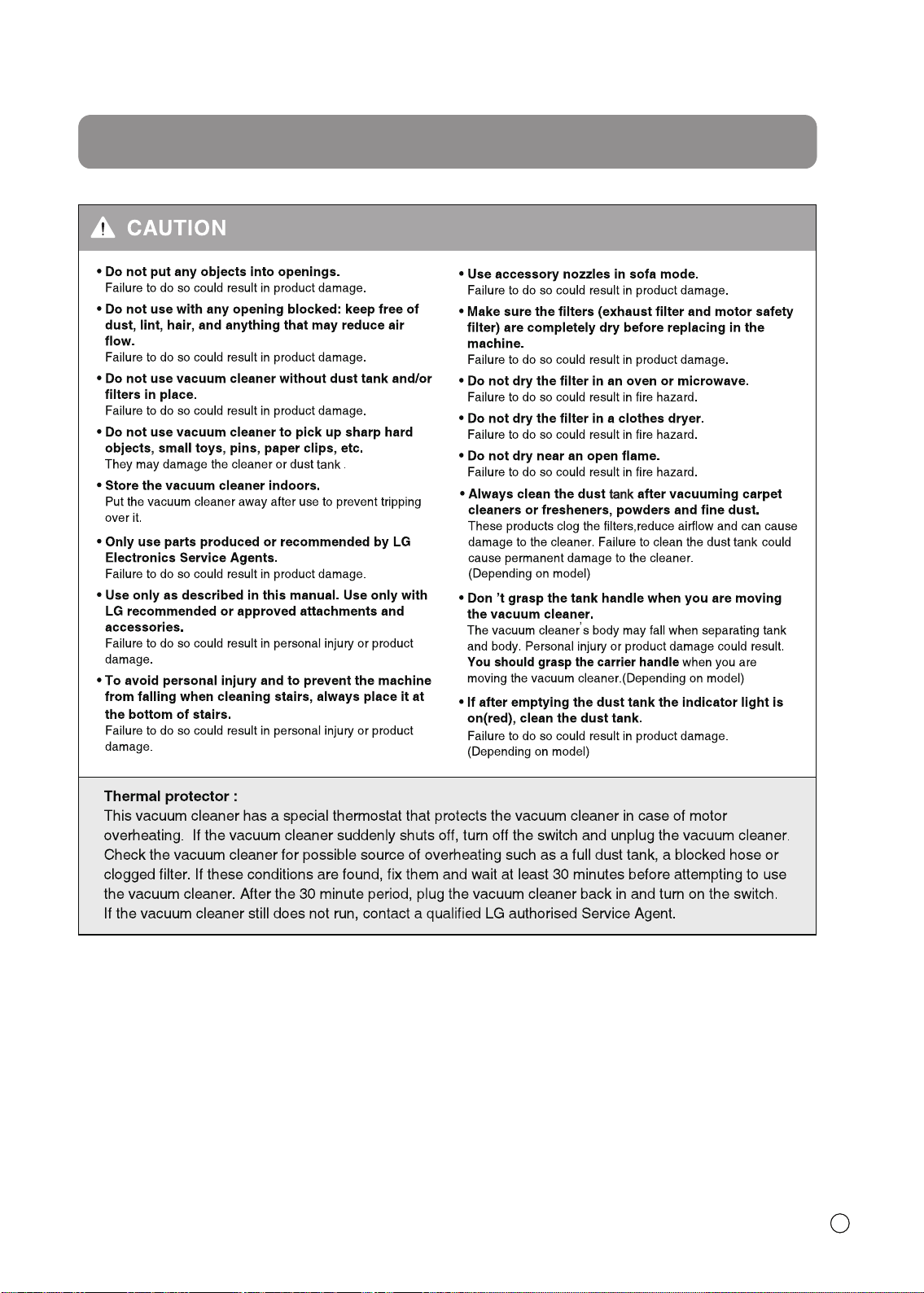 CAUTION

• Do not put any objects into openings.
Failure to do so could result in product damage.

• Do not use with any opening blocked: keep free of dust, lint, hair, and anything that may reduce air flow.
Failure to do so could result in product damage.

• Do not use vacuum cleaner without dust tank and/or filters in place.
Failure to do so could result in product damage.

• Do not use vacuum cleaner to pick up sharp hard objects, small toys, pins, paper clips, etc.
They may damage the cleaner or dust tank .

• Store the vacuum cleaner indoors.
Put the vacuum cleaner away after use to prevent tripping over it.

• Only use parts produced or recommended by LG Electronics Service Agents.
Failure to do so could result in product damage.

• Use only as described in this manual. Use only with LG recommended or approved attachments and accessories.
Failure to do so could result in personal injury or product damage.

• To avoid personal injury and to prevent the machine from falling when cleaning stairs, always place it at the bottom of stairs.
Failure to do so could result in personal injury or product damage.

• Use accessory nozzles in sofa mode.
Failure to do so could result in product damage.

• Make sure the filters (exhaust filter and motor safety filter) are completely dry before replacing in the machine.
Failure to do so could result in product damage.

• Do not dry the filter in an oven or microwave.
Failure to do so could result in fire hazard.

• Do not dry the filter in a clothes dryer.
Failure to do so could result in fire hazard.

• Do not dry near an open flame.
Failure to do so could result in fire hazard.

• Always clean the dust tank after vacuuming carpet cleaners or fresheners, powders and fine dust.
These products clog the filters,reduce airflow and can cause damage to the cleaner. Failure to clean the dust tank could cause permanent damage to the cleaner.
(Depending on model)

• Don 't grasp the tank handle when you are moving the vacuum cleaner.
The vacuum cleaner's body may fall when separating tank and body. Personal injury or product damage could result. You should grasp the carrier handle when you are moving the vacuum cleaner.(Depending on model)

• If after emptying the dust tank the indicator light is on(red), clean the dust tank.
Failure to do so could result in product damage.
(Depending on model)

Thermal protector :
This vacuum cleaner has a special thermostat that protects the vacuum cleaner in case of motor overheating. If the vacuum cleaner suddenly shuts off, turn off the switch and unplug the vacuum cleaner. Check the vacuum cleaner for possible source of overheating such as a full dust tank, a blocked hose or clogged filter. If these conditions are found, fix them and wait at least 30 minutes before attempting to use the vacuum cleaner. After the 30 minute period, plug the vacuum cleaner back in and turn on the switch. If the vacuum cleaner still does not run, contact a qualified LG authorised Service Agent.